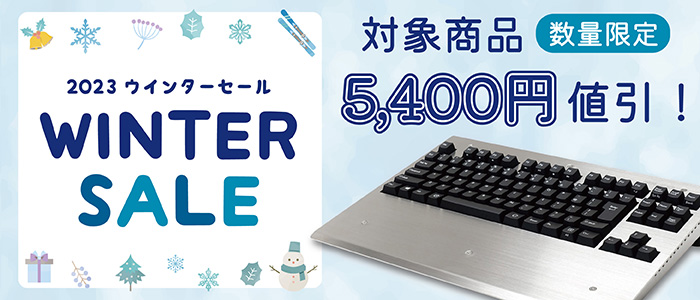 2023 ウインターセール

WINTER SALE

対象商品 数量限定

5,400円 値引！